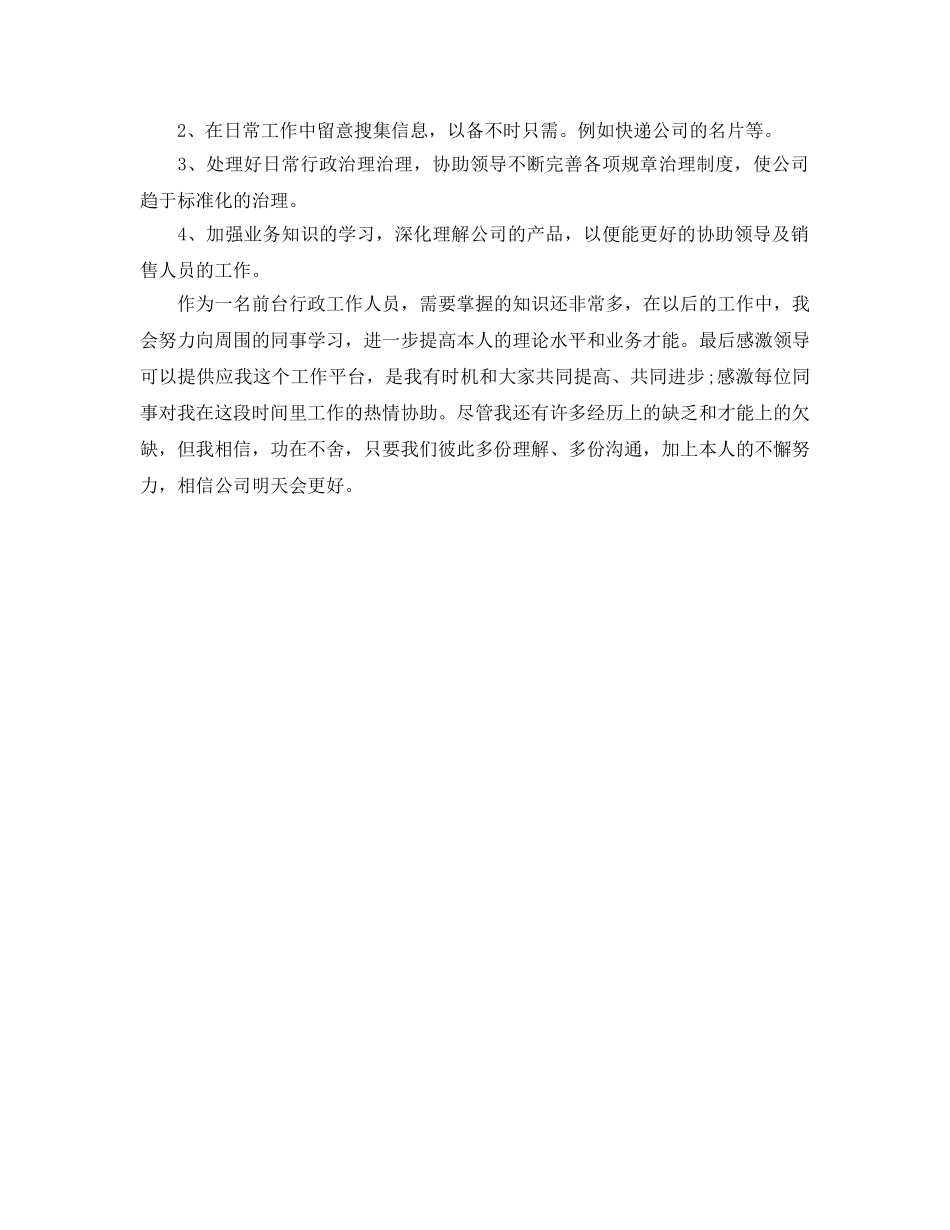 2、在日常工作中留意搜集信息，以备不时只需。例如快递公司的名片等。

3、处理好日常行政治理治理，协助领导不断完善各项规章治理制度，使公司趋于标准化的治理。

4、加强业务知识的学习，深化理解公司的产品，以便能更好的协助领导及销售人员的工作。

作为一名前台行政工作人员，需要掌握的知识还非常多，在以后的工作中，我会努力向周围的同事学习，进一步提高本人的理论水平和业务才能。最后感激领导可以提供应我这个工作平台，是我有时机和大家共同提高、共同进步;感激每位同事对我在这段时间里工作的热情协助。尽管我还有许多经历上的缺乏和才能上的欠缺，但我相信，功在不舍，只要我们彼此多份理解、多份沟通，加上本人的不懈努力，相信公司明天会更好。